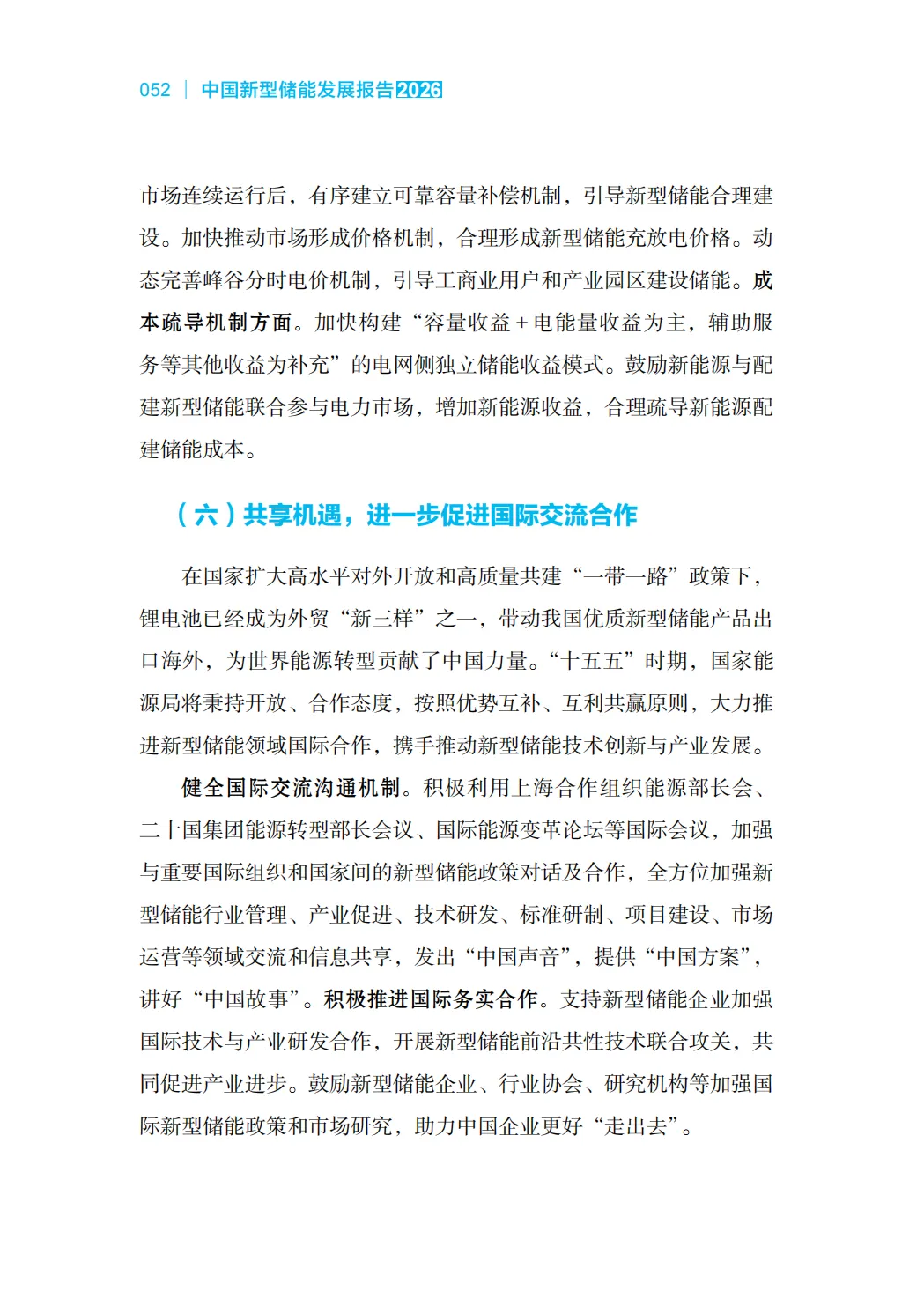 052 | 中国新型储能发展报告2026

市场连续运行后，有序建立可靠容量补偿机制，引导新型储能合理建设。加快推动市场形成价格机制，合理形成新型储能充放电价格。动态完善峰谷分时电价机制，引导工商业用户和产业园区建设储能。成本疏导机制方面。加快构建“容量收益＋电能量收益为主，辅助服务等其他收益为补充”的电网侧独立储能收益模式。鼓励新能源与配建新型储能联合参与电力市场，增加新能源收益，合理疏导新能源配建储能成本。

（六）共享机遇，进一步促进国际交流合作

在国家扩大高水平对外开放和高质量共建“一带一路”政策下，锂电池已经成为外贸“新三样”之一，带动我国优质新型储能产品出口海外，为世界能源转型贡献了中国力量。“十五五”时期，国家能源局将秉持开放、合作态度，按照优势互补、互利共赢原则，大力推进新型储能领域国际合作，携手推动新型储能技术创新与产业发展。

健全国际交流沟通机制。积极利用上海合作组织能源部长会、二十国集团能源转型部长会议、国际能源变革论坛等国际会议，加强与重要国际组织和国家间的新型储能政策对话及合作，全方位加强新型储能行业管理、产业促进、技术研发、标准研制、项目建设、市场运营等领域交流和信息共享，发出“中国声音”，提供“中国方案”，讲好“中国故事”。积极推进国际务实合作。支持新型储能企业加强国际技术与产业研发合作，开展新型储能前沿共性技术联合攻关，共同促进产业进步。鼓励新型储能企业、行业协会、研究机构等加强国际新型储能政策和市场研究，助力中国企业更好“走出去”。